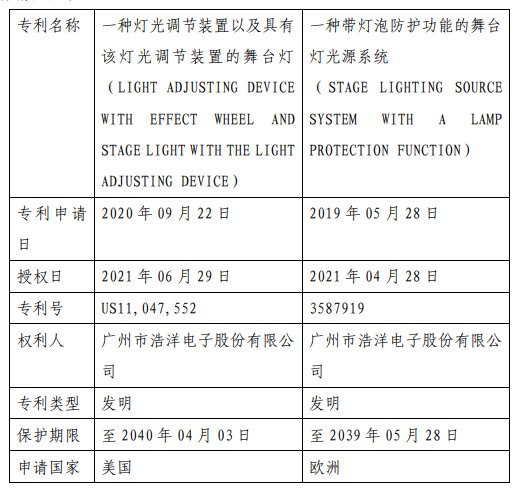 | 专利名称 | 一种灯光调节装置以及具有该灯光调节装置的舞台灯（LIGHT ADJUSTING DEVICE WITH EFFECT WHEEL AND STAGE LIGHT WITH THE LIGHT ADJUSTING DEVICE） | 一种带灯泡防护功能的舞台灯光源系统（STAGE LIGHTING SOURCE SYSTEM WITH A LAMP PROTECTION FUNCTION） |
|---|---|---|
| 专利申请日 | 2020 年 09 月 22 日 | 2019 年 05 月 28 日 |
| 授权日 | 2021 年 06 月 29 日 | 2021 年 04 月 28 日 |
| 专利号 | US11,047,552 | 3587919 |
| 权利人 | 广州市浩洋电子股份有限公司 | 广州市浩洋电子股份有限公司 |
| 专利类型 | 发明 | 发明 |
| 保护期限 | 至 2040 年 04 月 03 日 | 至 2039 年 05 月 28 日 |
| 申请国家 | 美国 | 欧洲 |